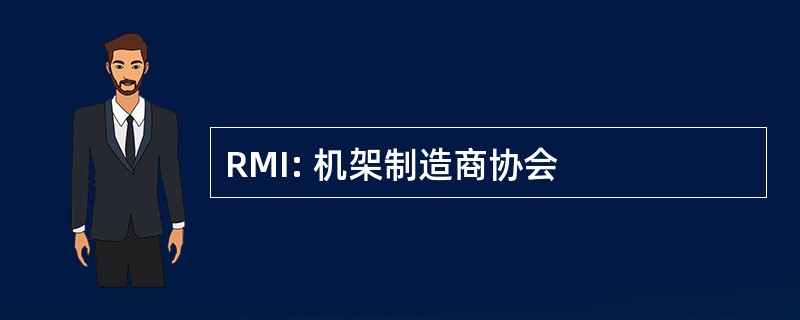 RMI: 机架制造商协会